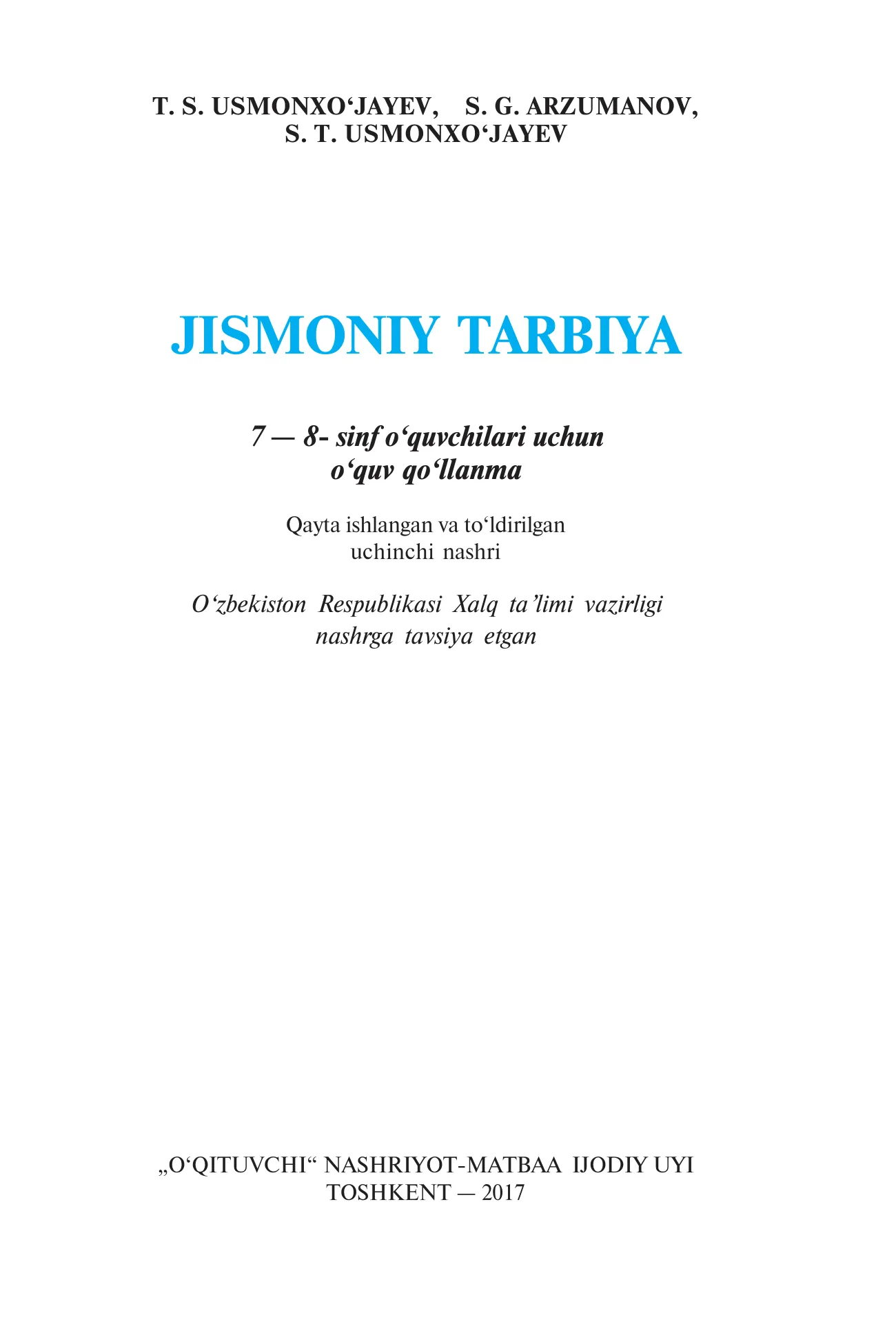 T. S. USMONXO‘JAYEV, S. G. ARZUMANOV,
S. T. USMONXO‘JAYEV

JISMONIY TARBIYA

7 — 8- sinf o‘quvchilari uchun
o‘quv qo‘llanma

Qayta ishlangan va to‘ldirilgan
uchinchi nashri

O‘zbekiston Respublikasi Xalq ta’limi vazirligi
nashrga tavsiya etgan

„O‘QITUVCHI“ NASHRIYOT-MATBAA IJODIY UYI
TOSHKENT — 2017